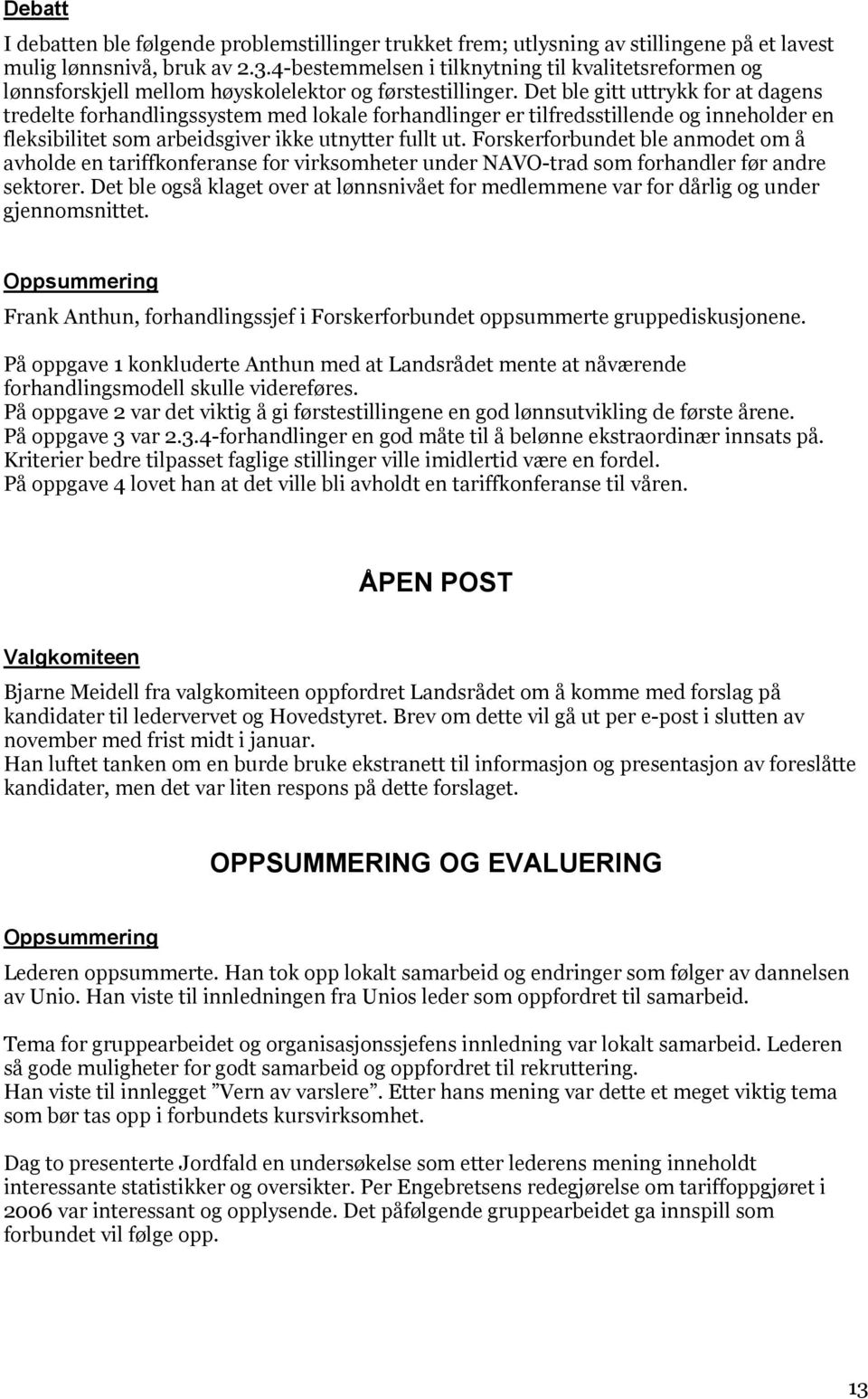 Debatt

I debatten ble følgende problemstillinger trukket frem; utlysning av stillingene på et lavest mulig lønnsnivå, bruk av 2.3.4-bestemmelsen i tilknytning til kvalitetsreformen og lønnsforskjell mellom høyskolelektor og førstestillinger. Det ble gitt uttrykk for at dagens tredelte forhandlingssystem med lokale forhandlinger er tilfredsstillende og inneholder en fleksibilitet som arbeidsgiver ikke utnytter fullt ut. Forskerforbundet ble anmodet om å avholde en tariffkonferanse for virksomheter under NAVO-trad som forhandler før andre sektorer. Det ble også klaget over at lønnsnivået for medlemmene var for dårlig og under gjennomsnittet.

Oppsummering

Frank Anthun, forhandlingssjef i Forskerforbundet oppsummerte gruppediskusjonene.

På oppgave 1 konkluderte Anthun med at Landsrådet mente at nåværende forhandlingsmodell skulle videreføres.
På oppgave 2 var det viktig å gi førstestillingene en god lønnsutvikling de første årene.
På oppgave 3 var 2.3.4-forhandlinger en god måte til å belønne ekstraordinær innsats på. Kriterier bedre tilpasset faglige stillinger ville imidlertid være en fordel.
På oppgave 4 lovet han at det ville bli avholdt en tariffkonferanse til våren.

ÅPEN POST

Valgkomiteen

Bjarne Meidell fra valgkomiteen oppfordret Landsrådet om å komme med forslag på kandidater til ledervervet og Hovedstyret. Brev om dette vil gå ut per e-post i slutten av november med frist midt i januar.
Han luftet tanken om en burde bruke ekstranett til informasjon og presentasjon av foreslåtte kandidater, men det var liten respons på dette forslaget.

OPPSUMMERING OG EVALUERING

Oppsummering

Lederen oppsummerte. Han tok opp lokalt samarbeid og endringer som følger av dannelsen av Unio. Han viste til innledningen fra Unios leder som oppfordret til samarbeid.

Tema for gruppearbeidet og organisasjonssjefens innledning var lokalt samarbeid. Lederen så gode muligheter for godt samarbeid og oppfordret til rekruttering.
Han viste til innlegget ”Vern av varslere”. Etter hans mening var dette et meget viktig tema som bør tas opp i forbundets kursvirksomhet.

Dag to presenterte Jordfald en undersøkelse som etter lederens mening inneholdt interessante statistikker og oversikter. Per Engebretsens redegjørelse om tariffoppgjøret i 2006 var interessant og opplysende. Det påfølgende gruppearbeidet ga innspill som forbundet vil følge opp.

13